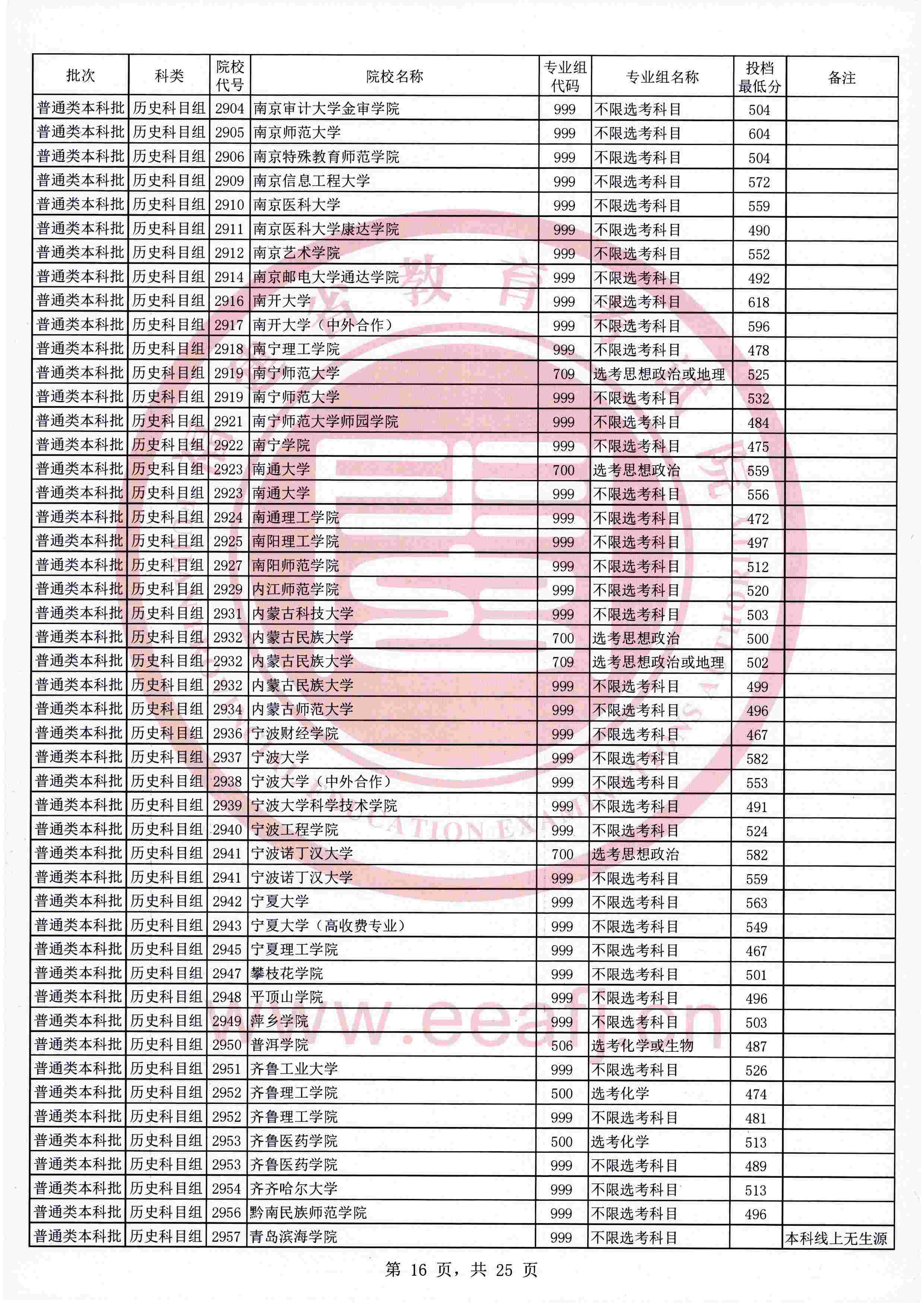 | 批次 | 科类 | 院校代号 | 院校名称 | 专业组代码 | 专业组名称 | 投档最低分 | 备注 |
|---|---|---|---|---|---|---|---|
| 普通类本科批 | 历史科目组 | 2904 | 南京审计大学金审学院 | 999 | 不限选考科目 | 504 | |
| 普通类本科批 | 历史科目组 | 2905 | 南京师范大学 | 999 | 不限选考科目 | 604 | |
| 普通类本科批 | 历史科目组 | 2906 | 南京特殊教育师范学院 | 999 | 不限选考科目 | 504 | |
| 普通类本科批 | 历史科目组 | 2909 | 南京信息工程大学 | 999 | 不限选考科目 | 572 | |
| 普通类本科批 | 历史科目组 | 2910 | 南京医科大学 | 999 | 不限选考科目 | 559 | |
| 普通类本科批 | 历史科目组 | 2911 | 南京医科大学康达学院 | 999 | 不限选考科目 | 490 | |
| 普通类本科批 | 历史科目组 | 2912 | 南京艺术学院 | 999 | 不限选考科目 | 552 | |
| 普通类本科批 | 历史科目组 | 2914 | 南京邮电大学通达学院 | 999 | 不限选考科目 | 492 | |
| 普通类本科批 | 历史科目组 | 2916 | 南开大学 | 999 | 不限选考科目 | 618 | |
| 普通类本科批 | 历史科目组 | 2917 | 南开大学（中外合作） | 999 | 不限选考科目 | 596 | |
| 普通类本科批 | 历史科目组 | 2918 | 南宁理工学院 | 999 | 不限选考科目 | 478 | |
| 普通类本科批 | 历史科目组 | 2919 | 南宁师范大学 | 709 | 选考思想政治或地理 | 525 | |
| 普通类本科批 | 历史科目组 | 2919 | 南宁师范大学 | 999 | 不限选考科目 | 532 | |
| 普通类本科批 | 历史科目组 | 2921 | 南宁师范大学师园学院 | 999 | 不限选考科目 | 484 | |
| 普通类本科批 | 历史科目组 | 2922 | 南宁学院 | 999 | 不限选考科目 | 475 | |
| 普通类本科批 | 历史科目组 | 2923 | 南通大学 | 700 | 选考思想政治 | 559 | |
| 普通类本科批 | 历史科目组 | 2923 | 南通大学 | 999 | 不限选考科目 | 556 | |
| 普通类本科批 | 历史科目组 | 2924 | 南通理工学院 | 999 | 不限选考科目 | 472 | |
| 普通类本科批 | 历史科目组 | 2925 | 南阳理工学院 | 999 | 不限选考科目 | 497 | |
| 普通类本科批 | 历史科目组 | 2927 | 南阳师范学院 | 999 | 不限选考科目 | 512 | |
| 普通类本科批 | 历史科目组 | 2929 | 内江师范学院 | 999 | 不限选考科目 | 520 | |
| 普通类本科批 | 历史科目组 | 2931 | 内蒙古科技大学 | 999 | 不限选考科目 | 503 | |
| 普通类本科批 | 历史科目组 | 2932 | 内蒙古民族大学 | 700 | 选考思想政治 | 500 | |
| 普通类本科批 | 历史科目组 | 2932 | 内蒙古民族大学 | 709 | 选考思想政治或地理 | 502 | |
| 普通类本科批 | 历史科目组 | 2932 | 内蒙古民族大学 | 999 | 不限选考科目 | 499 | |
| 普通类本科批 | 历史科目组 | 2934 | 内蒙古师范大学 | 999 | 不限选考科目 | 496 | |
| 普通类本科批 | 历史科目组 | 2936 | 宁波财经学院 | 999 | 不限选考科目 | 467 | |
| 普通类本科批 | 历史科目组 | 2937 | 宁波大学 | 999 | 不限选考科目 | 582 | |
| 普通类本科批 | 历史科目组 | 2938 | 宁波大学（中外合作） | 999 | 不限选考科目 | 553 | |
| 普通类本科批 | 历史科目组 | 2939 | 宁波大学科学技术学院 | 999 | 不限选考科目 | 491 | |
| 普通类本科批 | 历史科目组 | 2940 | 宁波工程学院 | 999 | 不限选考科目 | 524 | |
| 普通类本科批 | 历史科目组 | 2941 | 宁波诺丁汉大学 | 700 | 选考思想政治 | 582 | |
| 普通类本科批 | 历史科目组 | 2941 | 宁波诺丁汉大学 | 999 | 不限选考科目 | 559 | |
| 普通类本科批 | 历史科目组 | 2942 | 宁夏大学 | 999 | 不限选考科目 | 563 | |
| 普通类本科批 | 历史科目组 | 2943 | 宁夏大学（高收费专业） | 999 | 不限选考科目 | 549 | |
| 普通类本科批 | 历史科目组 | 2945 | 宁夏理工学院 | 999 | 不限选考科目 | 467 | |
| 普通类本科批 | 历史科目组 | 2947 | 攀枝花学院 | 999 | 不限选考科目 | 501 | |
| 普通类本科批 | 历史科目组 | 2948 | 平顶山学院 | 999 | 不限选考科目 | 496 | |
| 普通类本科批 | 历史科目组 | 2949 | 萍乡学院 | 999 | 不限选考科目 | 503 | |
| 普通类本科批 | 历史科目组 | 2950 | 普洱学院 | 506 | 选考化学或生物 | 487 | |
| 普通类本科批 | 历史科目组 | 2951 | 齐鲁工业大学 | 999 | 不限选考科目 | 526 | |
| 普通类本科批 | 历史科目组 | 2952 | 齐鲁理工学院 | 500 | 选考化学 | 474 | |
| 普通类本科批 | 历史科目组 | 2952 | 齐鲁理工学院 | 999 | 不限选考科目 | 481 | |
| 普通类本科批 | 历史科目组 | 2953 | 齐鲁医药学院 | 500 | 选考化学 | 513 | |
| 普通类本科批 | 历史科目组 | 2953 | 齐鲁医药学院 | 999 | 不限选考科目 | 489 | |
| 普通类本科批 | 历史科目组 | 2954 | 齐齐哈尔大学 | 999 | 不限选考科目 | 513 | |
| 普通类本科批 | 历史科目组 | 2956 | 黔南民族师范学院 | 999 | 不限选考科目 | 496 | |
| 普通类本科批 | 历史科目组 | 2957 | 青岛滨海学院 | 999 | 不限选考科目 | | 本科线上无生源 |

第16页，共25页

www.eeafj.cn